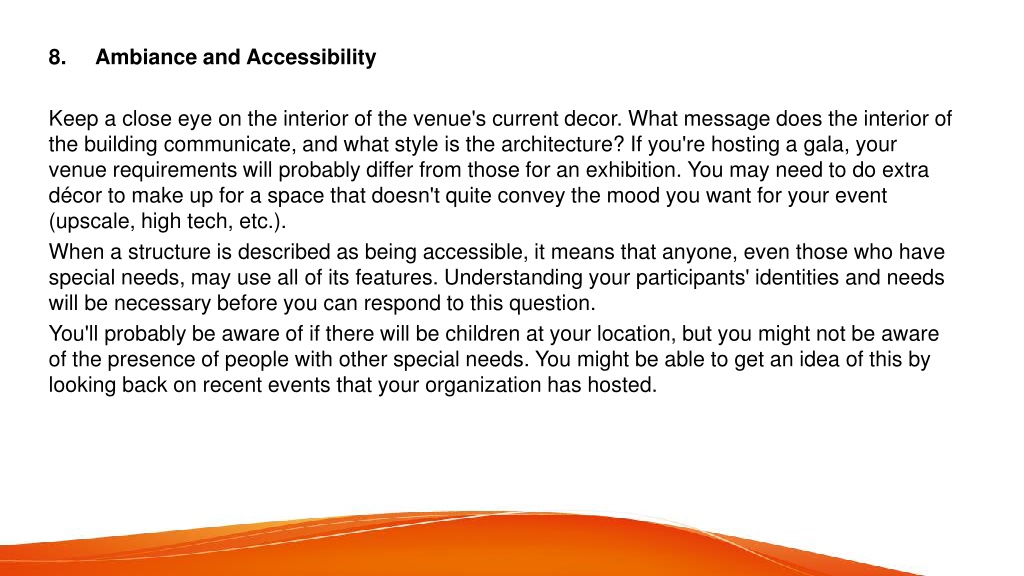 8. Ambiance and Accessibility

Keep a close eye on the interior of the venue's current decor. What message does the interior of the building communicate, and what style is the architecture? If you're hosting a gala, your venue requirements will probably differ from those for an exhibition. You may need to do extra décor to make up for a space that doesn't quite convey the mood you want for your event (upscale, high tech, etc.).

When a structure is described as being accessible, it means that anyone, even those who have special needs, may use all of its features. Understanding your participants' identities and needs will be necessary before you can respond to this question.

You'll probably be aware of if there will be children at your location, but you might not be aware of the presence of people with other special needs. You might be able to get an idea of this by looking back on recent events that your organization has hosted.